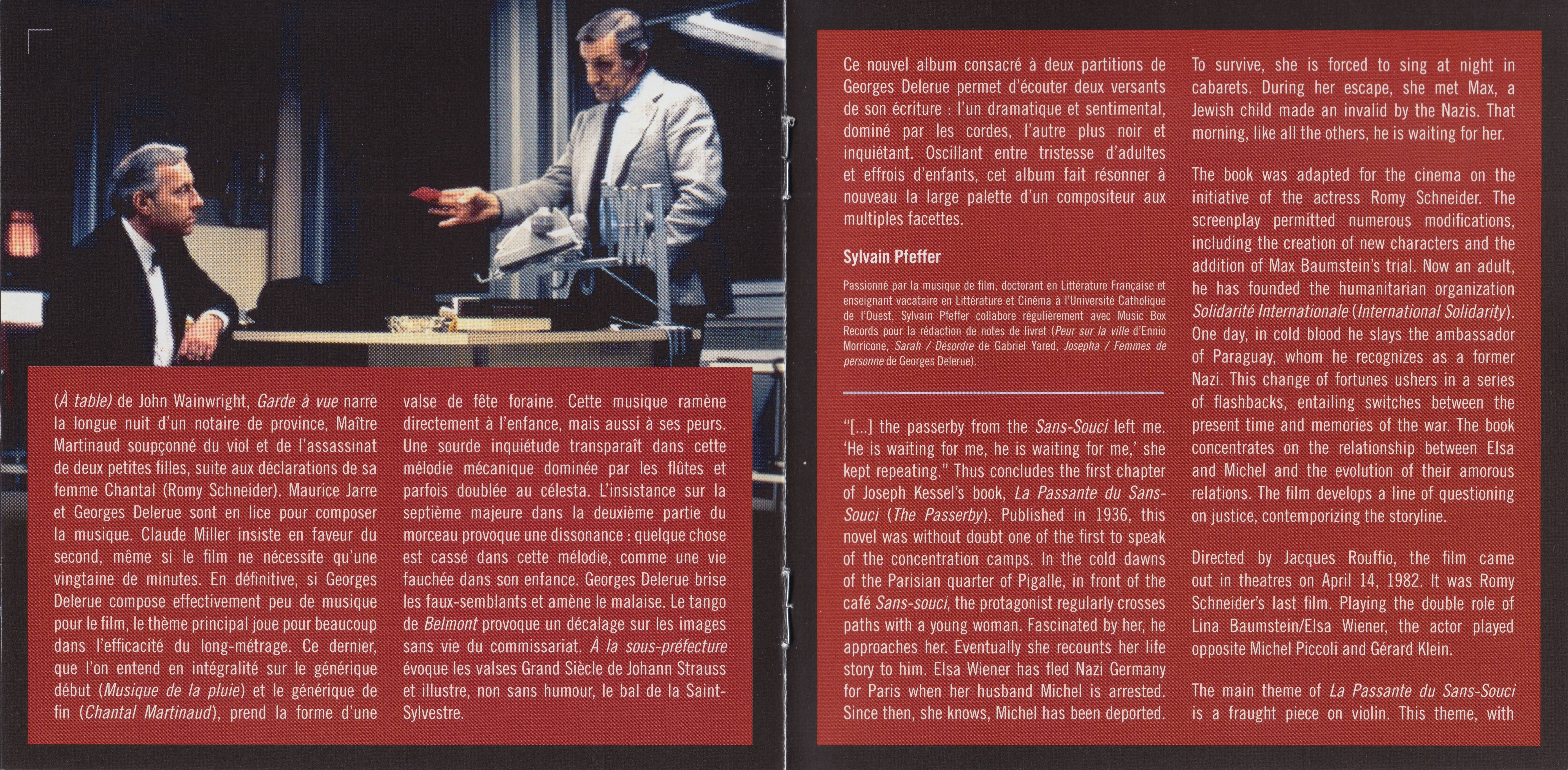 (À table) de John Wainwright, Garde à vue narre la longue nuit d'un notaire de province, Maître Martinaud soupçonné du viol et de l'assassinat de deux petites filles, suite aux déclarations de sa femme Chantal (Romy Schneider). Maurice Jarre et Georges Delerue sont en lice pour composer la musique. Claude Miller insiste en faveur du second, même si le film ne nécessite qu'une vingtaine de minutes. En définitive, si Georges Delerue compose effectivement peu de musique pour le film, le thème principal joue pour beaucoup dans l'efficacité du long-métrage. Ce dernier, que l'on entend en intégralité sur le générique début (Musique de la pluie) et le générique de fin (Chantal Martinaud), prend la forme d'une valse de fête foraine. Cette musique ramène directement à l'enfance, mais aussi à ses peurs. Une sourde inquiétude transparaît dans cette mélodie mécanique dominée par les flûtes et parfois doublée au célesta. L'insistance sur la septième majeure dans la deuxième partie du morceau provoque une dissonance : quelque chose est cassé dans cette mélodie, comme une vie fauchée dans son enfance. Georges Delerue brise les faux-semblants et amène le malaise. Le tango de Belmont provoque un décalage sur les images sans vie du commissariat. À la sous-préfecture évoque les valses Grand Siècle de Johann Strauss et illustre, non sans humour, le bal de la Saint-Sylvestre.

Ce nouvel album consacré à deux partitions de Georges Delerue permet d'écouter deux versants de son écriture : l'un dramatique et sentimental, dominé par les cordes, l'autre plus noir et inquiétant. Oscillant entre tristesse d'adultes et effrois d'enfants, cet album fait résonner à nouveau la large palette d'un compositeur aux multiples facettes.

Sylvain Pfeffer

Passionné par la musique de film, doctorant en Littérature Française et enseignant vacataire en Littérature et Cinéma à l'Université Catholique de l'Ouest, Sylvain Pfeffer collabore régulièrement avec Music Box Records pour la rédaction de notes de livret (Peur sur la ville d'Ennio Morricone, Sarah / Désordre de Gabriel Yared, Josepha / Femmes de personne de Georges Delerue).

"[...] the passerby from the Sans-Souci left me. 'He is waiting for me, he is waiting for me,' she kept repeating." Thus concludes the first chapter of Joseph Kessel's book, La Passante du Sans-Souci (The Passerby). Published in 1936, this novel was without doubt one of the first to speak of the concentration camps. In the cold dawns of the Parisian quarter of Pigalle, in front of the café Sans-souci, the protagonist regularly crosses paths with a young woman. Fascinated by her, he approaches her. Eventually she recounts her life story to him. Elsa Wiener has fled Nazi Germany for Paris when her husband Michel is arrested. Since then, she knows, Michel has been deported. To survive, she is forced to sing at night in cabarets. During her escape, she met Max, a Jewish child made an invalid by the Nazis. That morning, like all the others, he is waiting for her.

The book was adapted for the cinema on the initiative of the actress Romy Schneider. The screenplay permitted numerous modifications, including the creation of new characters and the addition of Max Baumstein's trial. Now an adult, he has founded the humanitarian organization Solidarité Internationale (International Solidarity). One day, in cold blood he slays the ambassador of Paraguay, whom he recognizes as a former Nazi. This change of fortunes ushers in a series of flashbacks, entailing switches between the present time and memories of the war. The book concentrates on the relationship between Elsa and Michel and the evolution of their amorous relations. The film develops a line of questioning on justice, contemporizing the storyline.

Directed by Jacques Rouffio, the film came out in theatres on April 14, 1982. It was Romy Schneider's last film. Playing the double role of Lina Baumstein/Elsa Wiener, the actor played opposite Michel Piccoli and Gérard Klein.

The main theme of La Passante du Sans-Souci is a fraught piece on violin. This theme, with